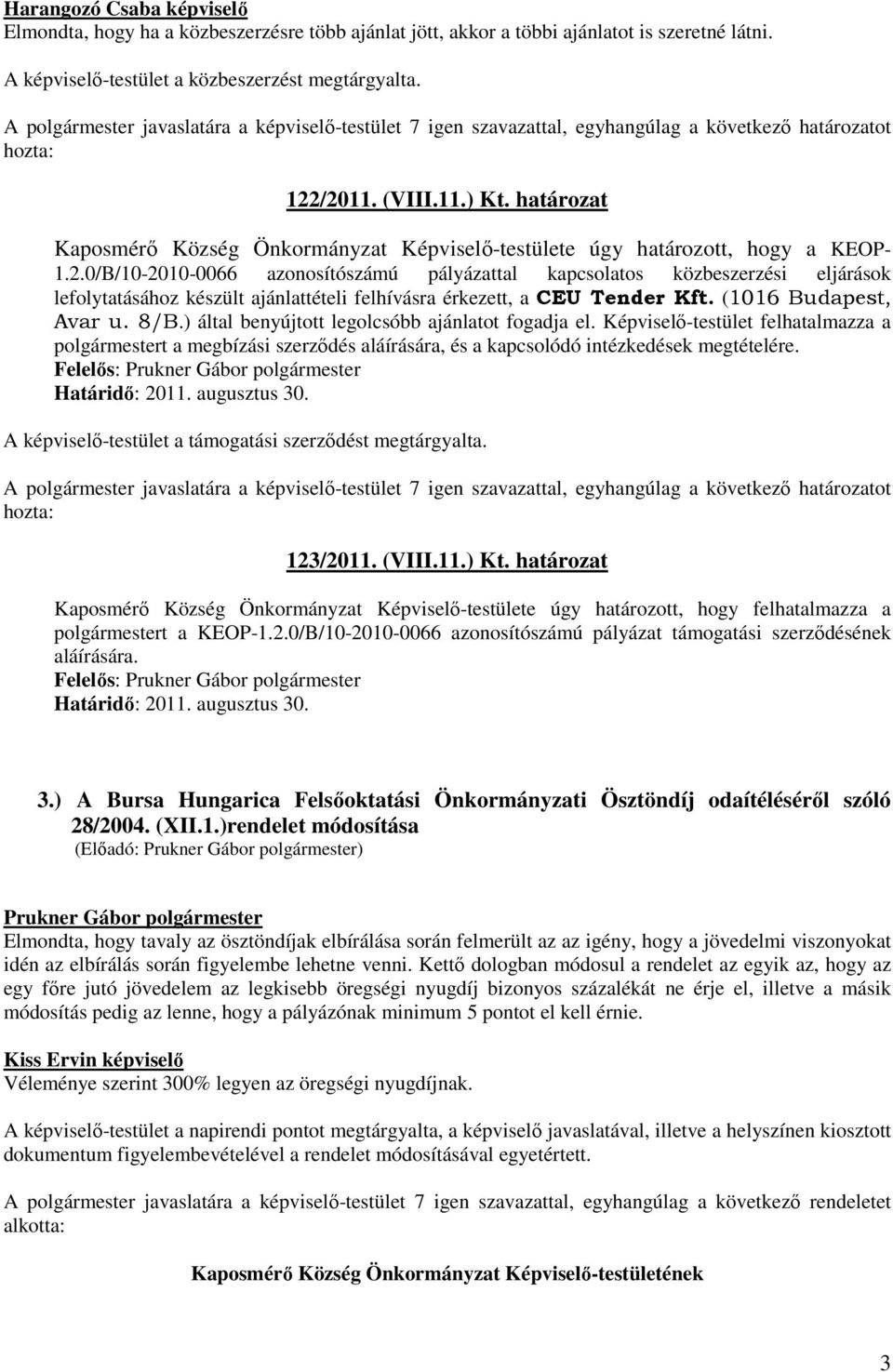 Harangozó Csaba képviselő
Elmondta, hogy ha a közbeszerzésre több ajánlat jött, akkor a többi ajánlatot is szeretné látni.

A képviselő-testület a közbeszerzést megtárgyalta.

A polgármester javaslatára a képviselő-testület 7 igen szavazattal, egyhangúlag a következő határozatot hozta:

122/2011. (VIII.11.) Kt. határozat

Kaposmérő Község Önkormányzat Képviselő-testülete úgy határozott, hogy a KEOP-1.2.0/B/10-2010-0066 azonosítószámú pályázattal kapcsolatos közbeszerzési eljárások lefolytatásához készült ajánlattételi felhívásra érkezett, a CEU Tender Kft. (1016 Budapest, Avar u. 8/B.) által benyújtott legolcsóbb ajánlatot fogadja el. Képviselő-testület felhatalmazza a polgármestert a megbízási szerződés aláírására, és a kapcsolódó intézkedések megtételére.
Felelős: Prukner Gábor polgármester
Határidő: 2011. augusztus 30.

A képviselő-testület a támogatási szerződést megtárgyalta.

A polgármester javaslatára a képviselő-testület 7 igen szavazattal, egyhangúlag a következő határozatot hozta:

123/2011. (VIII.11.) Kt. határozat

Kaposmérő Község Önkormányzat Képviselő-testülete úgy határozott, hogy felhatalmazza a polgármestert a KEOP-1.2.0/B/10-2010-0066 azonosítószámú pályázat támogatási szerződésének aláírására.
Felelős: Prukner Gábor polgármester
Határidő: 2011. augusztus 30.

3.) A Bursa Hungarica Felsőoktatási Önkormányzati Ösztöndíj odaítéléséről szóló 28/2004. (XII.1.)rendelet módosítása
(Előadó: Prukner Gábor polgármester)

Prukner Gábor polgármester
Elmondta, hogy tavaly az ösztöndíjak elbírálása során felmerült az az igény, hogy a jövedelmi viszonyokat idén az elbírálás során figyelembe lehetne venni. Kettő dologban módosul a rendelet az egyik az, hogy az egy főre jutó jövedelem az legkisebb öregségi nyugdíj bizonyos százalékát ne érje el, illetve a másik módosítás pedig az lenne, hogy a pályázónak minimum 5 pontot el kell érnie.

Kiss Ervin képviselő
Véleménye szerint 300% legyen az öregségi nyugdíjnak.

A képviselő-testület a napirendi pontot megtárgyalta, a képviselő javaslatával, illetve a helyszínen kiosztott dokumentum figyelembevételével a rendelet módosításával egyetértett.

A polgármester javaslatára a képviselő-testület 7 igen szavazattal, egyhangúlag a következő rendeletet alkotta:

Kaposmérő Község Önkormányzat Képviselő-testületének

3